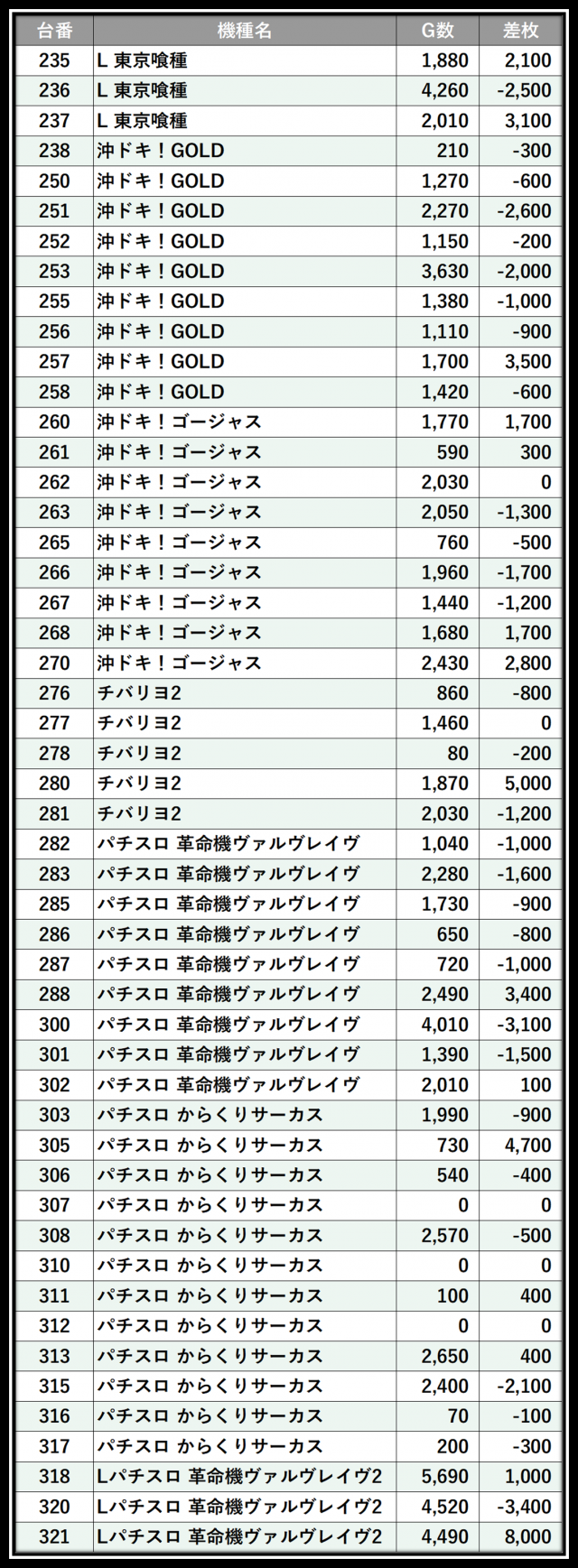 | 台番 | 機種名 | G数 | 差枚 |
|---|---|---|---|
| 235 | L 東京喰種 | 1,880 | 2,100 |
| 236 | L 東京喰種 | 4,260 | -2,500 |
| 237 | L 東京喰種 | 2,010 | 3,100 |
| 238 | 沖ドキ！GOLD | 210 | -300 |
| 250 | 沖ドキ！GOLD | 1,270 | -600 |
| 251 | 沖ドキ！GOLD | 2,270 | -2,600 |
| 252 | 沖ドキ！GOLD | 1,150 | -200 |
| 253 | 沖ドキ！GOLD | 3,630 | -2,000 |
| 255 | 沖ドキ！GOLD | 1,380 | -1,000 |
| 256 | 沖ドキ！GOLD | 1,110 | -900 |
| 257 | 沖ドキ！GOLD | 1,700 | 3,500 |
| 258 | 沖ドキ！GOLD | 1,420 | -600 |
| 260 | 沖ドキ！ゴージャス | 1,770 | 1,700 |
| 261 | 沖ドキ！ゴージャス | 590 | 300 |
| 262 | 沖ドキ！ゴージャス | 2,030 | 0 |
| 263 | 沖ドキ！ゴージャス | 2,050 | -1,300 |
| 265 | 沖ドキ！ゴージャス | 760 | -500 |
| 266 | 沖ドキ！ゴージャス | 1,960 | -1,700 |
| 267 | 沖ドキ！ゴージャス | 1,440 | -1,200 |
| 268 | 沖ドキ！ゴージャス | 1,680 | 1,700 |
| 270 | 沖ドキ！ゴージャス | 2,430 | 2,800 |
| 276 | チバリヨ2 | 860 | -800 |
| 277 | チバリヨ2 | 1,460 | 0 |
| 278 | チバリヨ2 | 80 | -200 |
| 280 | チバリヨ2 | 1,870 | 5,000 |
| 281 | チバリヨ2 | 2,030 | -1,200 |
| 282 | パチスロ 革命機ヴァルヴレイヴ | 1,040 | -1,000 |
| 283 | パチスロ 革命機ヴァルヴレイヴ | 2,280 | -1,600 |
| 285 | パチスロ 革命機ヴァルヴレイヴ | 1,730 | -900 |
| 286 | パチスロ 革命機ヴァルヴレイヴ | 650 | -800 |
| 287 | パチスロ 革命機ヴァルヴレイヴ | 720 | -1,000 |
| 288 | パチスロ 革命機ヴァルヴレイヴ | 2,490 | 3,400 |
| 300 | パチスロ 革命機ヴァルヴレイヴ | 4,010 | -3,100 |
| 301 | パチスロ 革命機ヴァルヴレイヴ | 1,390 | -1,500 |
| 302 | パチスロ 革命機ヴァルヴレイヴ | 2,010 | 100 |
| 303 | パチスロ からくりサーカス | 1,990 | -900 |
| 305 | パチスロ からくりサーカス | 730 | 4,700 |
| 306 | パチスロ からくりサーカス | 540 | -400 |
| 307 | パチスロ からくりサーカス | 0 | 0 |
| 308 | パチスロ からくりサーカス | 2,570 | -500 |
| 310 | パチスロ からくりサーカス | 0 | 0 |
| 311 | パチスロ からくりサーカス | 100 | 400 |
| 312 | パチスロ からくりサーカス | 0 | 0 |
| 313 | パチスロ からくりサーカス | 2,650 | 400 |
| 315 | パチスロ からくりサーカス | 2,400 | -2,100 |
| 316 | パチスロ からくりサーカス | 70 | -100 |
| 317 | パチスロ からくりサーカス | 200 | -300 |
| 318 | Lパチスロ 革命機ヴァルヴレイヴ2 | 5,690 | 1,000 |
| 320 | Lパチスロ 革命機ヴァルヴレイヴ2 | 4,520 | -3,400 |
| 321 | Lパチスロ 革命機ヴァルヴレイヴ2 | 4,490 | 8,000 |